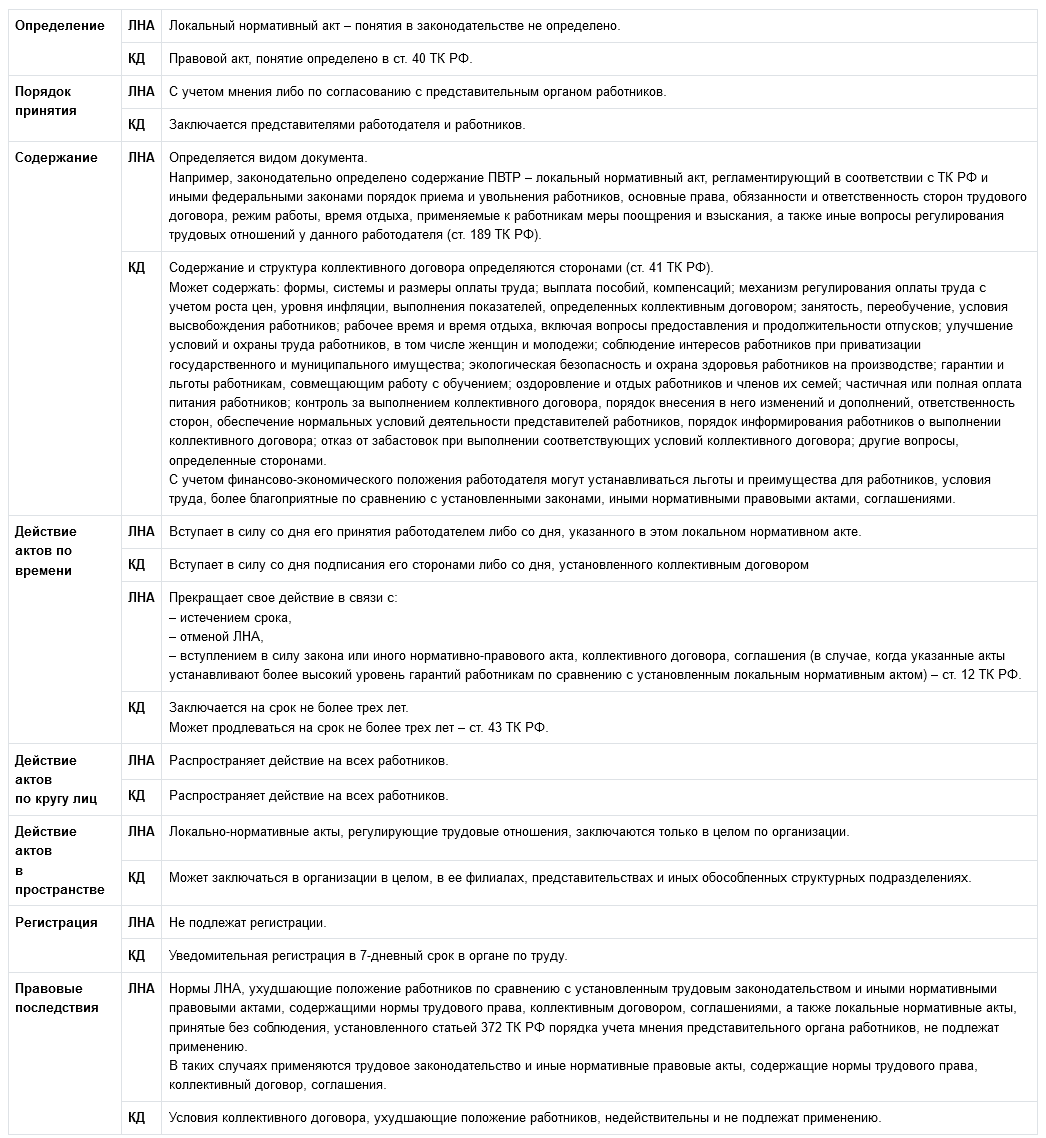 | | | |
|---|---|---|
| **Определение** | **ЛНА** | Локальный нормативный акт – понятия в законодательстве не определено. |
| | **КД** | Правовой акт, понятие определено в ст. 40 ТК РФ. |
| **Порядок принятия** | **ЛНА** | С учетом мнения либо по согласованию с представительным органом работников. |
| | **КД** | Заключается представителями работодателя и работников. |
| **Содержание** | **ЛНА** | Определяется видом документа. Например, законодательно определено содержание ПВТР – локальный нормативный акт, регламентирующий в соответствии с ТК РФ и иными федеральными законами порядок приема и увольнения работников, основные права, обязанности и ответственность сторон трудового договора, режим работы, время отдыха, применяемые к работникам меры поощрения и взыскания, а также иные вопросы регулирования трудовых отношений у данного работодателя (ст. 189 ТК РФ). |
| | **КД** | Содержание и структура коллективного договора определяются сторонами (ст. 41 ТК РФ). Может содержать: формы, системы и размеры оплаты труда; выплата пособий, компенсаций; механизм регулирования оплаты труда с учетом роста цен, уровня инфляции, выполнения показателей, определенных коллективным договором; занятость, переобучение, условия высвобождения работников; рабочее время и время отдыха, включая вопросы предоставления и продолжительности отпусков; улучшение условий и охраны труда работников, в том числе женщин и молодежи; соблюдение интересов работников при приватизации государственного и муниципального имущества; экологическая безопасность и охрана здоровья работников на производстве; гарантии и льготы работникам, совмещающим работу с обучением; оздоровление и отдых работников и членов их семей; частичная или полная оплата питания работников; контроль за выполнением коллективного договора, порядок внесения в него изменений и дополнений, ответственность сторон, обеспечение нормальных условий деятельности представителей работников, порядок информирования работников о выполнении коллективного договора; отказ от забастовок при выполнении соответствующих условий коллективного договора; другие вопросы, определенные сторонами. С учетом финансово-экономического положения работодателя могут устанавливаться льготы и преимущества для работников, условия труда, более благоприятные по сравнению с установленными законами, иными нормативными правовыми актами, соглашениями. |
| **Действие актов по времени** | **ЛНА** | Вступает в силу со дня его принятия работодателем либо со дня, указанного в этом локальном нормативном акте. |
| | **КД** | Вступает в силу со дня подписания его сторонами либо со дня, установленного коллективным договором |
| | **ЛНА** | Прекращает свое действие в связи с: – истечением срока, – отменой ЛНА, – вступлением в силу закона или иного нормативно-правового акта, коллективного договора, соглашения (в случае, когда указанные акты устанавливают более высокий уровень гарантий работникам по сравнению с установленным локальным нормативным актом) – ст. 12 ТК РФ. |
| | **КД** | Заключается на срок не более трех лет. Может продлеваться на срок не более трех лет – ст. 43 ТК РФ. |
| **Действие актов по кругу лиц** | **ЛНА** | Распространяет действие на всех работников. |
| | **КД** | Распространяет действие на всех работников. |
| **Действие актов в пространстве** | **ЛНА** | Локально-нормативные акты, регулирующие трудовые отношения, заключаются только в целом по организации. |
| | **КД** | Может заключаться в организации в целом, в ее филиалах, представительствах и иных обособленных структурных подразделениях. |
| **Регистрация** | **ЛНА** | Не подлежат регистрации. |
| | **КД** | Уведомительная регистрация в 7-дневный срок в органе по труду. |
| **Правовые последствия** | **ЛНА** | Нормы ЛНА, ухудшающие положение работников по сравнению с установленным трудовым законодательством и иными нормативными правовыми актами, содержащими нормы трудового права, коллективным договором, соглашениями, а также локальные нормативные акты, принятые без соблюдения, установленного статьей 372 ТК РФ порядка учета мнения представительного органа работников, не подлежат применению. В таких случаях применяются трудовое законодательство и иные нормативные правовые акты, содержащие нормы трудового права, коллективный договор, соглашения. |
| | **КД** | Условия коллективного договора, ухудшающие положение работников, недействительны и не подлежат применению. |